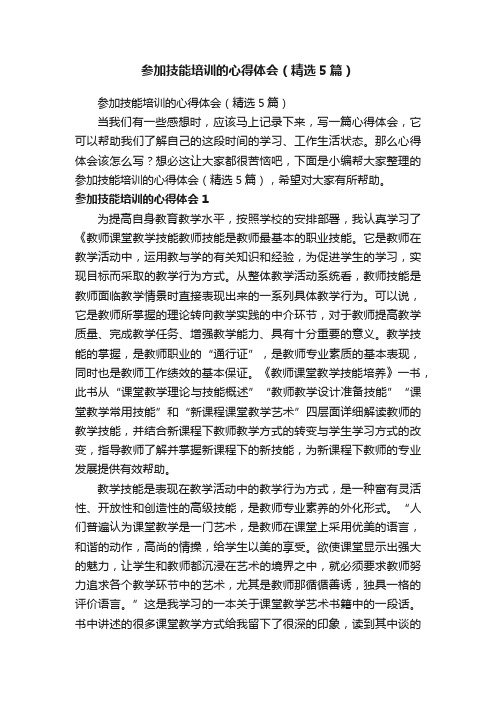 参加技能培训的心得体会（精选5篇）

参加技能培训的心得体会（精选5篇）

当我们有一些感想时，应该马上记录下来，写一篇心得体会，它可以帮助我们了解自己的这段时间的学习、工作生活状态。那么心得体会该怎么写？想必这让大家都很苦恼吧，下面是小编帮大家整理的参加技能培训的心得体会（精选5篇），希望对大家有所帮助。

参加技能培训的心得体会1

为提高自身教育教学水平，按照学校的安排部署，我认真学习了《教师课堂教学技能教师技能是教师最基本的职业技能。它是教师在教学活动中，运用教与学的有关知识和经验，为促进学生的学习，实现目标而采取的教学行为方式。从整体教学活动系统看，教师技能是教师面临教学情景时直接表现出来的一系列具体教学行为。可以说，它是教师所掌握的理论转向教学实践的中介环节，对于教师提高教学质量、完成教学任务、增强教学能力、具有十分重要的意义。教学技能的掌握，是教师职业的“通行证”，是教师专业素质的基本表现，同时也是教师工作绩效的基本保证。《教师课堂教学技能培养》一书，此书从“课堂教学理论与技能概述”“教师教学设计准备技能”“课堂教学常用技能”和“新课程课堂教学艺术”四层面详细解读教师的教学技能，并结合新课程下教师教学方式的转变与学生学习方式的改变，指导教师了解并掌握新课程下的新技能，为新课程下教师的专业发展提供有效帮助。

教学技能是表现在教学活动中的教学行为方式，是一种富有灵活性、开放性和创造性的高级技能，是教师专业素养的外化形式。“人们普遍认为课堂教学是一门艺术，是教师在课堂上采用优美的语言，和谐的动作，高尚的情操，给学生以美的享受。欲使课堂显示出强大的魅力，让学生和教师都沉浸在艺术的境界之中，就必须要求教师努力追求各个教学环节中的艺术，尤其是教师那循循善诱，独具一格的评价语言。”这是我学习的一本关于课堂教学艺术书籍中的一段话。书中讲述的很多课堂教学方式给我留下了很深的印象，读到其中谈的